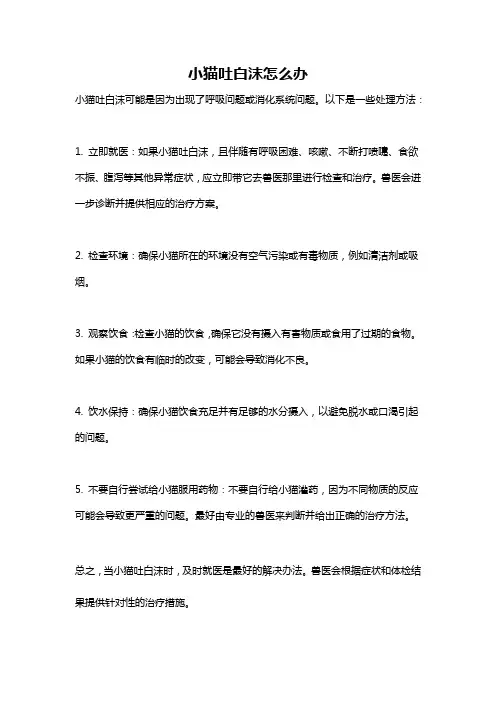 小猫吐白沫怎么办

小猫吐白沫可能是因为出现了呼吸问题或消化系统问题。以下是一些处理方法：

1. 立即就医：如果小猫吐白沫，且伴随有呼吸困难、咳嗽、不断打喷嚏、食欲不振、腹泻等其他异常症状，应立即带它去兽医那里进行检查和治疗。兽医会进一步诊断并提供相应的治疗方案。

2. 检查环境：确保小猫所在的环境没有空气污染或有毒物质，例如清洁剂或吸烟。

3. 观察饮食：检查小猫的饮食，确保它没有摄入有害物质或食用了过期的食物。如果小猫的饮食有临时的改变，可能会导致消化不良。

4. 饮水保持：确保小猫饮食充足并有足够的水分摄入，以避免脱水或口渴引起的问题。

5. 不要自行尝试给小猫服用药物：不要自行给小猫灌药，因为不同物质的反应可能会导致更严重的问题。最好由专业的兽医来判断并给出正确的治疗方法。

总之，当小猫吐白沫时，及时就医是最好的解决办法。兽医会根据症状和体检结果提供针对性的治疗措施。